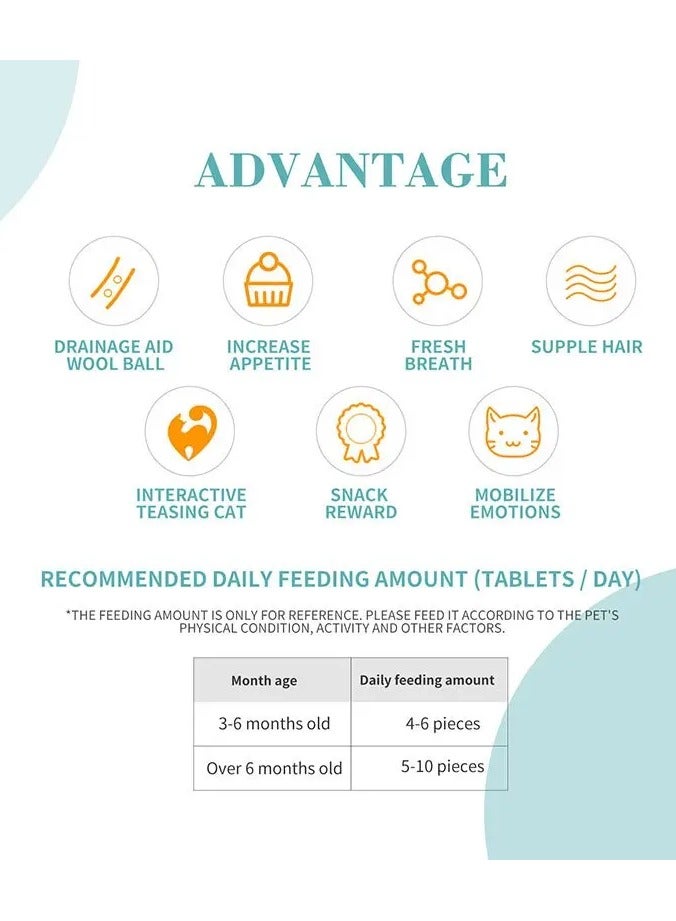 ADVANTAGE

DRAINAGE AID
WOOL BALL

INCREASE
APPETITE

FRESH
BREATH

SUPPLE HAIR

INTERACTIVE
TEASING CAT

SNACK
REWARD

MOBILIZE
EMOTIONS

RECOMMENDED DAILY FEEDING AMOUNT (TABLETS / DAY)

*THE FEEDING AMOUNT IS ONLY FOR REFERENCE. PLEASE FEED IT ACCORDING TO THE PET'S PHYSICAL CONDITION, ACTIVITY AND OTHER FACTORS.

| Month age | Daily feeding amount |
|---|---|
| 3-6 months old | 4-6 pieces |
| Over 6 months old | 5-10 pieces |